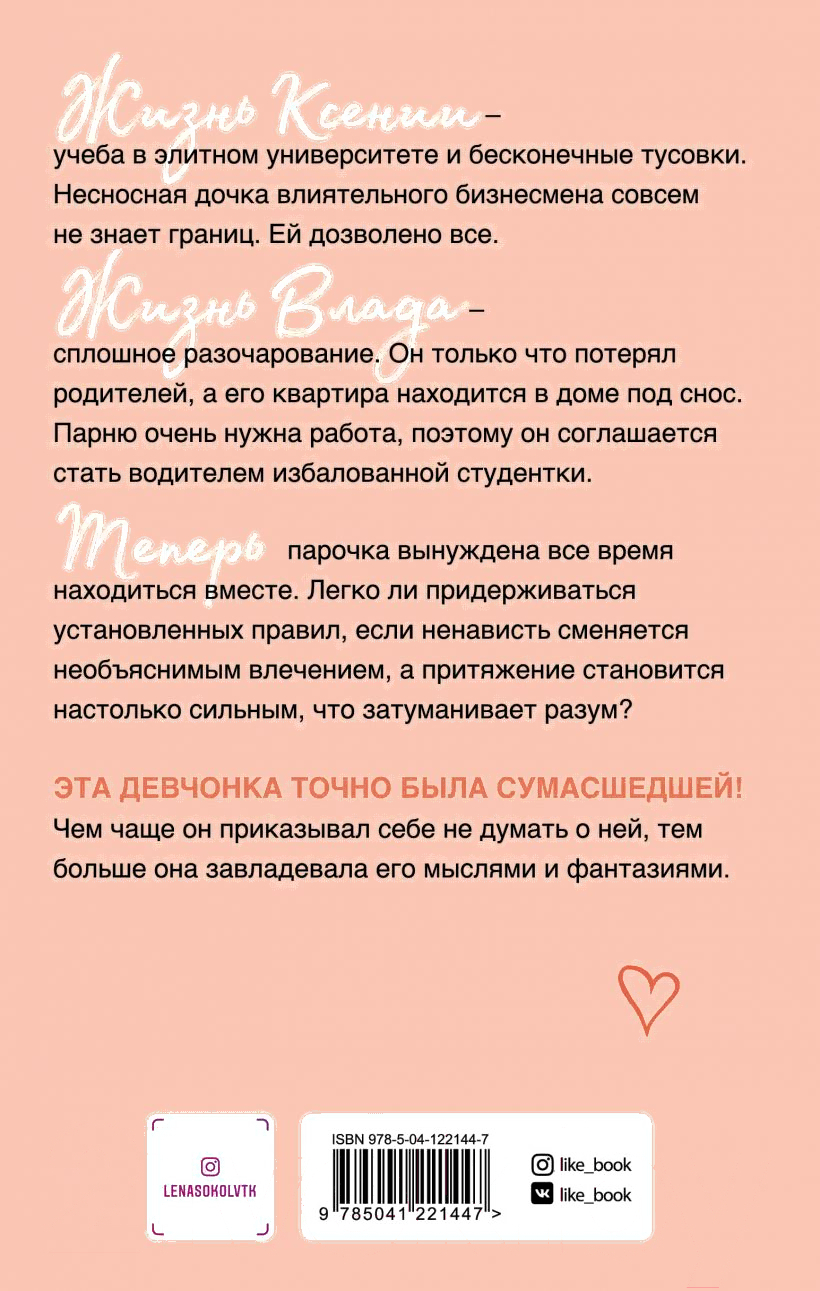 Жизнь Ксении – учеба в элитном университете и бесконечные тусовки. Несносная дочка влиятельного бизнесмена совсем не знает границ. Ей дозволено все.

Жизнь Влада – сплошное разочарование. Он только что потерял родителей, а его квартира находится в доме под снос. Парню очень нужна работа, поэтому он соглашается стать водителем избалованной студентки.

Теперь парочка вынуждена все время находиться вместе. Легко ли придерживаться установленных правил, если ненависть сменяется необъяснимым влечением, а притяжение становится настолько сильным, что затуманивает разум?

ЭТА ДЕВЧОНКА ТОЧНО БЫЛА СУМАСШЕДШЕЙ!
Чем чаще он приказывал себе не думать о ней, тем больше она завладевала его мыслями и фантазиями.

LENASOKOLVTK

ISBN 978-5-04-122144-7
9 785041 221447 >

like_book
like_book